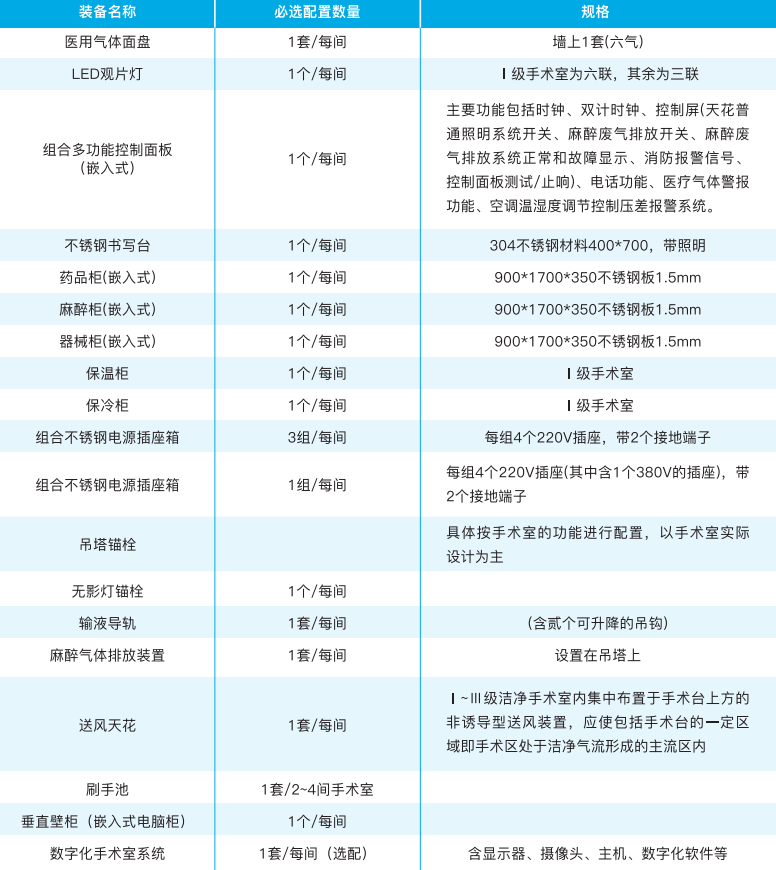 | 装备名称 | 必选配置数量 | 规格 |
|---|---|---|
| 医用气体面盘 | 1套/每间 | 墙上1套(六气) |
| LED观片灯 | 1个/每间 | Ⅰ级手术室为六联，其余为三联 |
| 组合多功能控制面板（嵌入式） | 1个/每间 | 主要功能包括时钟、双计时钟、控制屏(天花普通照明系统开关、麻醉废气排放开关、麻醉废气排放系统正常和故障显示、消防报警信号、控制面板测试/止响)、电话功能、医疗气体警报功能、空调温湿度调节控制压差报警系统。 |
| 不锈钢书写台 | 1个/每间 | 304不锈钢材料400*700，带照明 |
| 药品柜(嵌入式) | 1个/每间 | 900*1700*350不锈钢板1.5mm |
| 麻醉柜(嵌入式) | 1个/每间 | 900*1700*350不锈钢板1.5mm |
| 器械柜(嵌入式) | 1个/每间 | 900*1700*350不锈钢板1.5mm |
| 保温柜 | 1个/每间 | Ⅰ级手术室 |
| 保冷柜 | 1个/每间 | Ⅰ级手术室 |
| 组合不锈钢电源插座箱 | 3组/每间 | 每组4个220V插座，带2个接地端子 |
| 组合不锈钢电源插座箱 | 1组/每间 | 每组4个220V插座(其中含1个380V的插座)，带2个接地端子 |
| 吊塔锚栓 | | 具体按手术室的功能进行配置，以手术室实际设计为主 |
| 无影灯锚栓 | 1个/每间 | |
| 输液导轨 | 1套/每间 | （含贰个可升降的吊钩） |
| 麻醉气体排放装置 | 1套/每间 | 设置在吊塔上 |
| 送风天花 | 1套/每间 | Ⅰ~Ⅲ级洁净手术室内集中布置于手术台上方的非诱导型送风装置，应使包括手术台的一定区域即手术区处于洁净气流形成的主流区内 |
| 刷手池 | 1套/2~4间手术室 | |
| 垂直壁柜（嵌入式电脑柜） | 1个/每间 | |
| 数字化手术室系统 | 1套/每间（选配） | 含显示器、摄像头、主机、数字化软件等 |